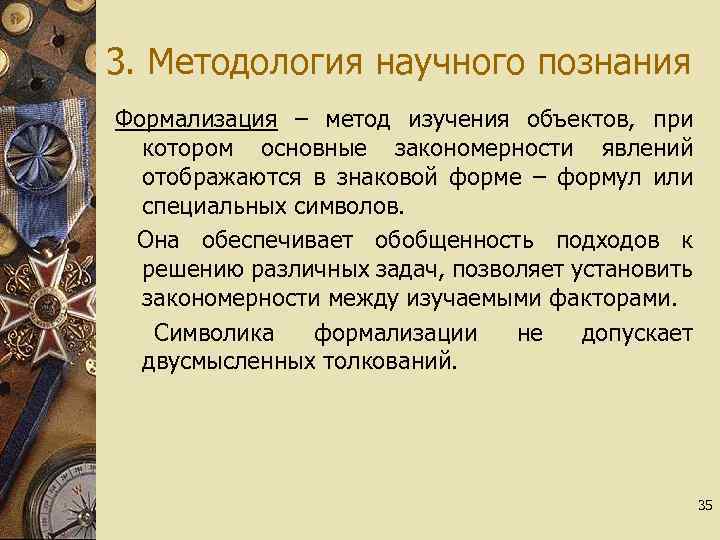 3. Методология научного познания

Формализация – метод изучения объектов, при котором основные закономерности явлений отображаются в знаковой форме – формул или специальных символов.

Она обеспечивает обобщенность подходов к решению различных задач, позволяет установить закономерности между изучаемыми факторами.

Символика формализации не допускает двусмысленных толкований.

35